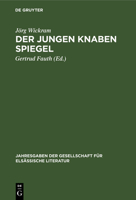 DE GRUYTER

Jörg Wickram

DER JUNGEN KNABEN SPIEGEL

Gertrud Fauth (Ed.)

JAHRESGABEN DER GESELLSCHAFT FÜR ELSÄSSISCHE LITERATUR

DE G